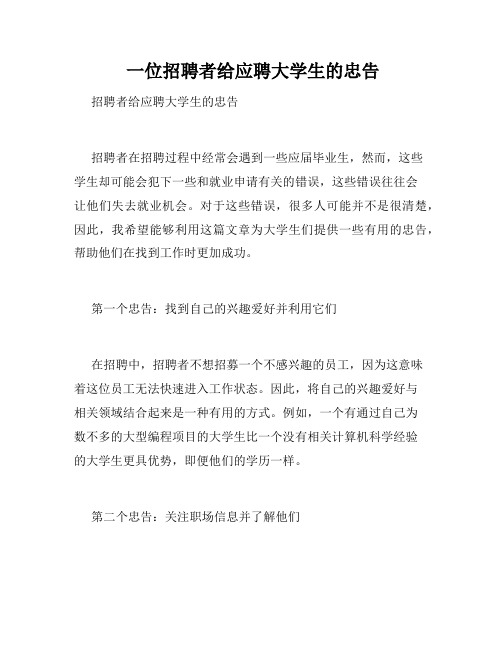 一位招聘者给应聘大学生的忠告

招聘者给应聘大学生的忠告

招聘者在招聘过程中经常会遇到一些应届毕业生，然而，这些学生却可能会犯下一些和就业申请有关的错误，这些错误往往会让他们失去就业机会。对于这些错误，很多人可能并不是很清楚，因此，我希望能够利用这篇文章为大学生们提供一些有用的忠告，帮助他们在找到工作时更加成功。

第一个忠告：找到自己的兴趣爱好并利用它们

在招聘中，招聘者不想招募一个不感兴趣的员工，因为这意味着这位员工无法快速进入工作状态。因此，将自己的兴趣爱好与相关领域结合起来是一种有用的方式。例如，一个有通过自己为数不多的大型编程项目的大学生比一个没有相关计算机科学经验的大学生更具优势，即便他们的学历一样。

第二个忠告：关注职场信息并了解他们